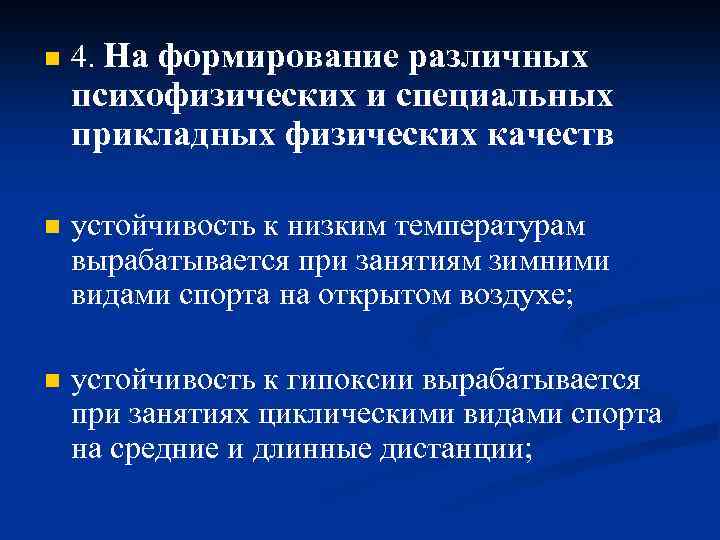 4. На формирование различных психофизических и специальных прикладных физических качеств

устойчивость к низким температурам вырабатывается при занятиям зимними видами спорта на открытом воздухе;

устойчивость к гипоксии вырабатывается при занятиях циклическими видами спорта на средние и длинные дистанции;